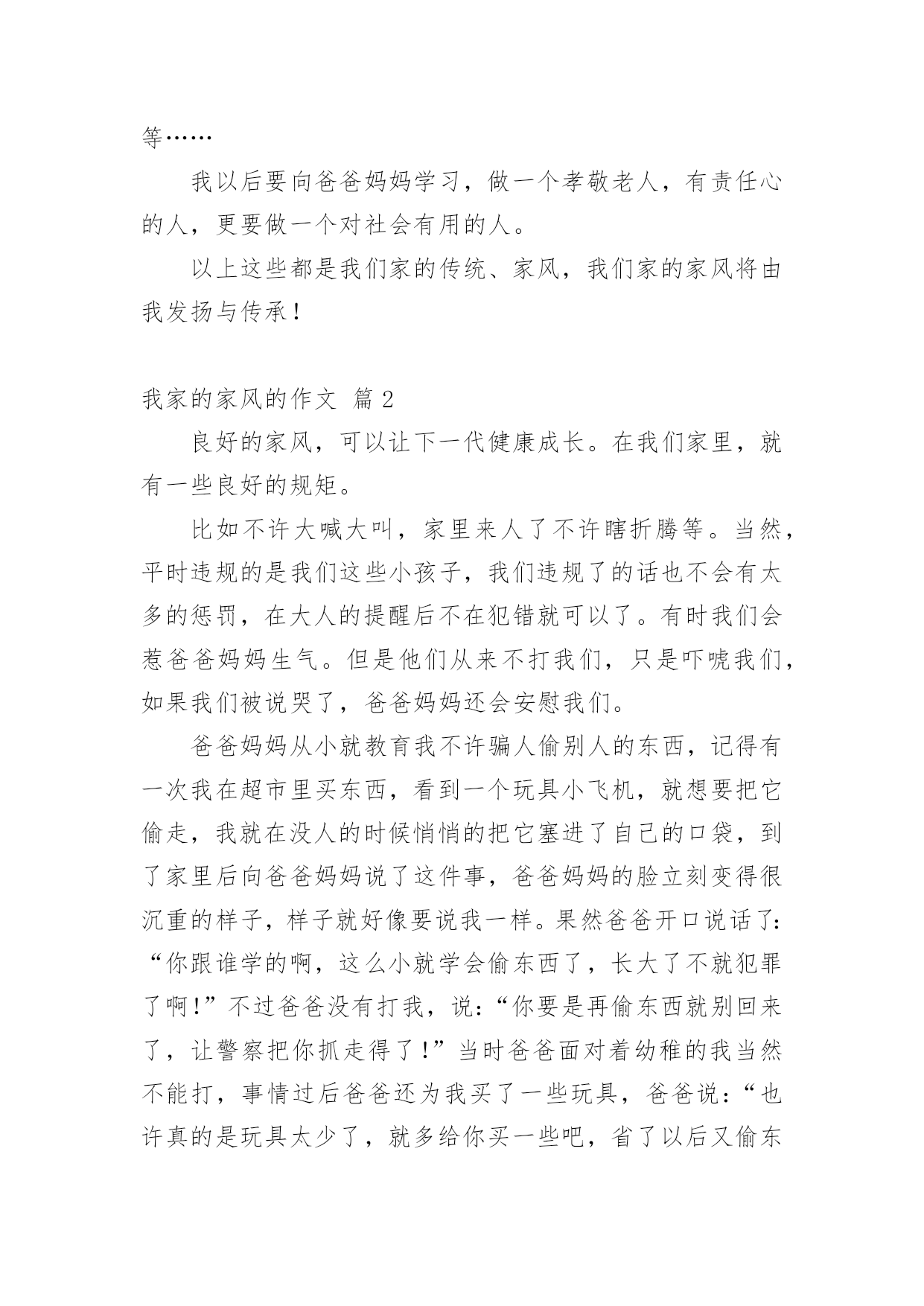 等……

我以后要向爸爸妈妈学习，做一个孝敬老人，有责任心的人，更要做一个对社会有用的人。

以上这些都是我们家的传统、家风，我们家的家风将由我发扬与传承！

我家的家风的作文 篇2

良好的家风，可以让下一代健康成长。在我们家里，就有一些良好的规矩。

比如不许大喊大叫，家里来人了不许瞎折腾等。当然，平时违规的是我们这些小孩子，我们违规了的话也不会有太多的惩罚，在大人的提醒后不在犯错就可以了。有时我们会惹爸爸妈妈生气。但是他们从来不打我们，只是吓唬我们，如果我们被说哭了，爸爸妈妈还会安慰我们。

爸爸妈妈从小就教育我不许骗人偷别人的东西，记得有一次我在超市里买东西，看到一个玩具小飞机，就想要把它偷走，我就在没人的时候悄悄的把它塞进了自己的口袋，到了家里后向爸爸妈妈说了这件事，爸爸妈妈的脸立刻变得很沉重的样子，样子就好像要说我一样。果然爸爸开口说话了：“你跟谁学的啊，这么小就学会偷东西了，长大了不就犯罪了啊！”不过爸爸没有打我，说：“你要是再偷东西就别回来了，让警察把你抓走得了！”当时爸爸面对着幼稚的我当然不能打，事情过后爸爸还为我买了一些玩具，爸爸说：“也许真的是玩具太少了，就多给你买一些吧，省了以后又偷东